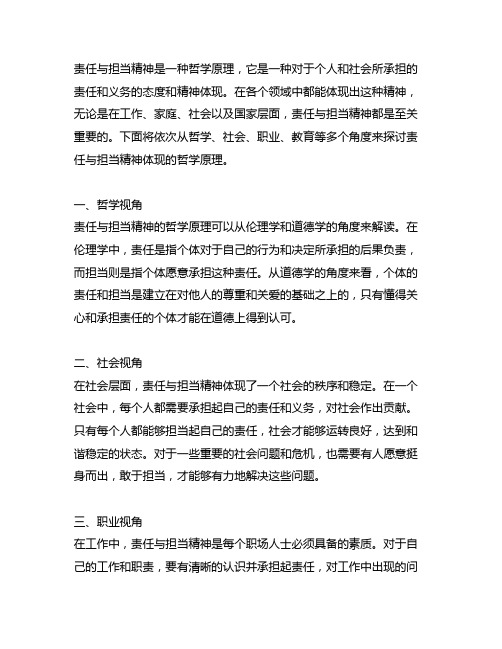 责任与担当精神是一种哲学原理，它是一种对于个人和社会所承担的责任和义务的态度和精神体现。在各个领域中都能体现出这种精神，无论是在工作、家庭、社会以及国家层面，责任与担当精神都是至关重要的。下面将依次从哲学、社会、职业、教育等多个角度来探讨责任与担当精神体现的哲学原理。

一、哲学视角
责任与担当精神的哲学原理可以从伦理学和道德学的角度来解读。在伦理学中，责任是指个体对于自己的行为和决定所承担的后果负责，而担当则是指个体愿意承担这种责任。从道德学的角度来看，个体的责任和担当是建立在对他人的尊重和关爱的基础之上的，只有懂得关心和承担责任的个体才能在道德上得到认可。

二、社会视角
在社会层面，责任与担当精神体现了一个社会的秩序和稳定。在一个社会中，每个人都需要承担起自己的责任和义务，对社会作出贡献。只有每个人都能够担当起自己的责任，社会才能够运转良好，达到和谐稳定的状态。对于一些重要的社会问题和危机，也需要有人愿意挺身而出，敢于担当，才能够有力地解决这些问题。

三、职业视角
在工作中，责任与担当精神是每个职场人士必须具备的素质。对于自己的工作和职责，要有清晰的认识并承担起责任，对工作中出现的问